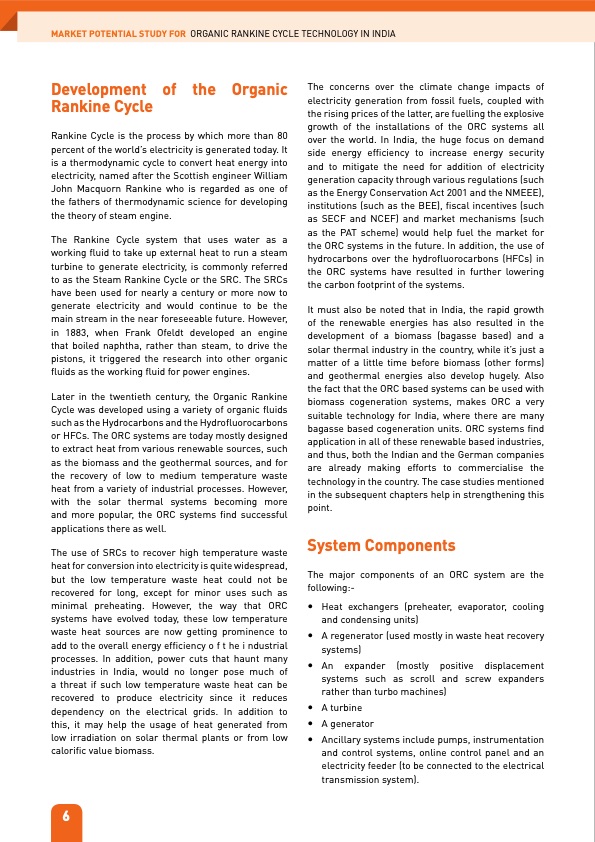 MARKET POTENTIAL STUDY FOR ORGANIC RANKINE CYCLE TECHNOLOGY IN INDIA

Development of the Organic Rankine Cycle

Rankine Cycle is the process by which more than 80 percent of the world's electricity is generated today. It is a thermodynamic cycle to convert heat energy into electricity, named after the Scottish engineer William John Macquorn Rankine who is regarded as one of the fathers of thermodynamic science for developing the theory of steam engine.

The Rankine Cycle system that uses water as a working fluid to take up external heat to run a steam turbine to generate electricity, is commonly referred to as the Steam Rankine Cycle or the SRC. The SRCs have been used for nearly a century or more now to generate electricity and would continue to be the main stream in the near foreseeable future. However, in 1883, when Frank Ofeldt developed an engine that boiled naphtha, rather than steam, to drive the pistons, it triggered the research into other organic fluids as the working fluid for power engines.

Later in the twentieth century, the Organic Rankine Cycle was developed using a variety of organic fluids such as the Hydrocarbons and the Hydrofluorocarbons or HFCs. The ORC systems are today mostly designed to extract heat from various renewable sources, such as the biomass and the geothermal sources, and for the recovery of low to medium temperature waste heat from a variety of industrial processes. However, with the solar thermal systems becoming more and more popular, the ORC systems find successful applications there as well.

The use of SRCs to recover high temperature waste heat for conversion into electricity is quite widespread, but the low temperature waste heat could not be recovered for long, except for minor uses such as minimal preheating. However, the way that ORC systems have evolved today, these low temperature waste heat sources are now getting prominence to add to the overall energy efficiency o f t he i ndustrial processes. In addition, power cuts that haunt many industries in India, would no longer pose much of a threat if such low temperature waste heat can be recovered to produce electricity since it reduces dependency on the electrical grids. In addition to this, it may help the usage of heat generated from low irradiation on solar thermal plants or from low calorific value biomass.

The concerns over the climate change impacts of electricity generation from fossil fuels, coupled with the rising prices of the latter, are fuelling the explosive growth of the installations of the ORC systems all over the world. In India, the huge focus on demand side energy efficiency to increase energy security and to mitigate the need for addition of electricity generation capacity through various regulations (such as the Energy Conservation Act 2001 and the NMEEE), institutions (such as the BEE), fiscal incentives (such as SECF and NCEF) and market mechanisms (such as the PAT scheme) would help fuel the market for the ORC systems in the future. In addition, the use of hydrocarbons over the hydrofluorocarbons (HFCs) in the ORC systems have resulted in further lowering the carbon footprint of the systems.

It must also be noted that in India, the rapid growth of the renewable energies has also resulted in the development of a biomass (bagasse based) and a solar thermal industry in the country, while it's just a matter of a little time before biomass (other forms) and geothermal energies also develop hugely. Also the fact that the ORC based systems can be used with biomass cogeneration systems, makes ORC a very suitable technology for India, where there are many bagasse based cogeneration units. ORC systems find application in all of these renewable based industries, and thus, both the Indian and the German companies are already making efforts to commercialise the technology in the country. The case studies mentioned in the subsequent chapters help in strengthening this point.

System Components

The major components of an ORC system are the following:-

• Heat exchangers (preheater, evaporator, cooling and condensing units)
• A regenerator (used mostly in waste heat recovery systems)
• An expander (mostly positive displacement systems such as scroll and screw expanders rather than turbo machines)
• A turbine
• A generator
• Ancillary systems include pumps, instrumentation and control systems, online control panel and an electricity feeder (to be connected to the electrical transmission system).

6